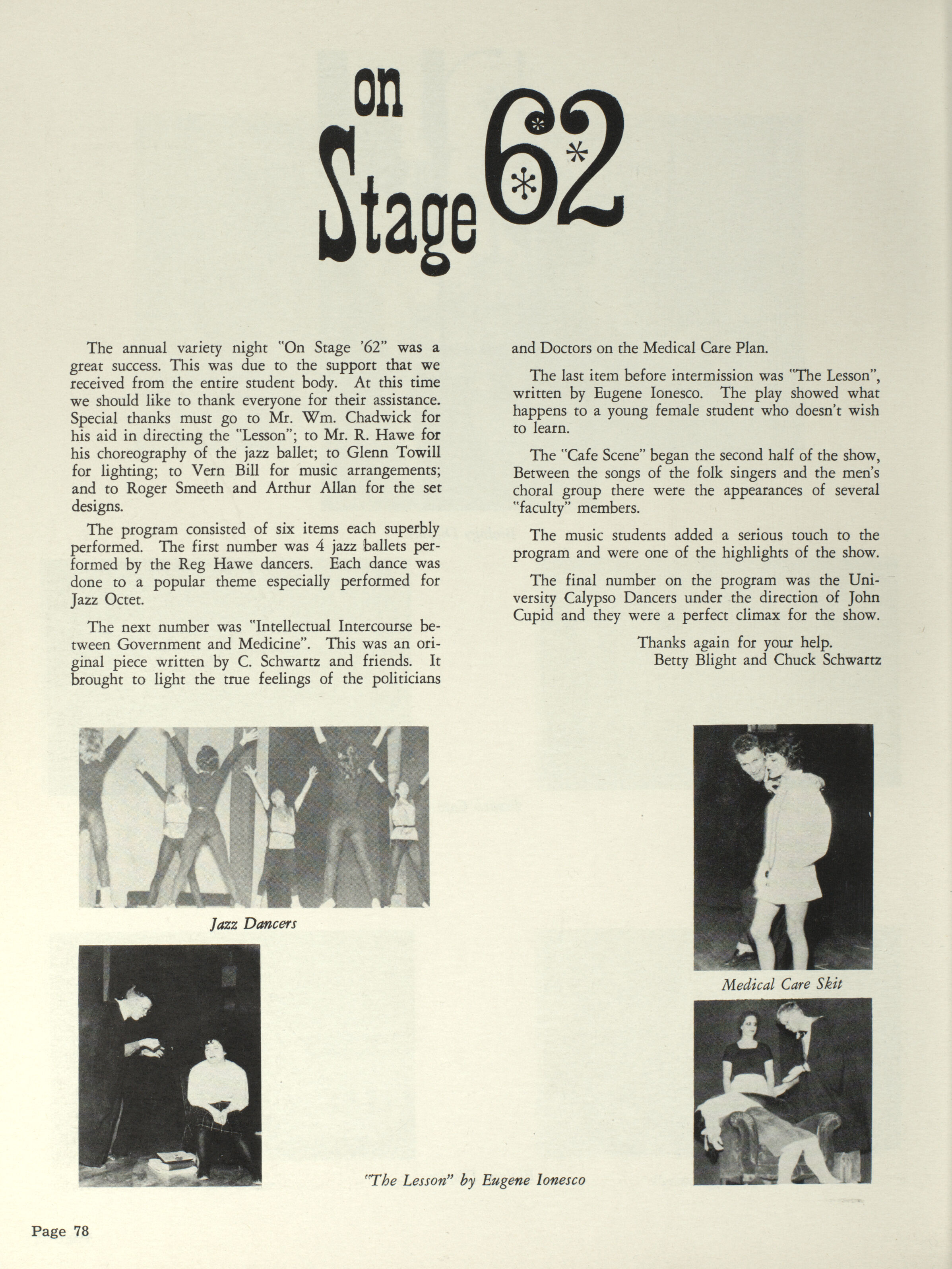 on
Stage 62

The annual variety night "On Stage '62" was a great success. This was due to the support that we received from the entire student body. At this time we should like to thank everyone for their assistance. Special thanks must go to Mr. Wm. Chadwick for his aid in directing the "Lesson"; to Mr. R. Hawe for his choreography of the jazz ballet; to Glenn Towill for lighting; to Vern Bill for music arrangements; and to Roger Smeeth and Arthur Allan for the set designs.

The program consisted of six items each superbly performed. The first number was 4 jazz ballets performed by the Reg Hawe dancers. Each dance was done to a popular theme especially performed for Jazz Octet.

The next number was "Intellectual Intercourse between Government and Medicine". This was an original piece written by C. Schwartz and friends. It brought to light the true feelings of the politicians and Doctors on the Medical Care Plan.

The last item before intermission was "The Lesson", written by Eugene Ionesco. The play showed what happens to a young female student who doesn't wish to learn.

The "Cafe Scene" began the second half of the show, Between the songs of the folk singers and the men's choral group there were the appearances of several "faculty" members.

The music students added a serious touch to the program and were one of the highlights of the show.

The final number on the program was the University Calypso Dancers under the direction of John Cupid and they were a perfect climax for the show.

Thanks again for your help.
Betty Blight and Chuck Schwartz

Jazz Dancers

Medical Care Skit

"The Lesson" by Eugene Ionesco

Page 78